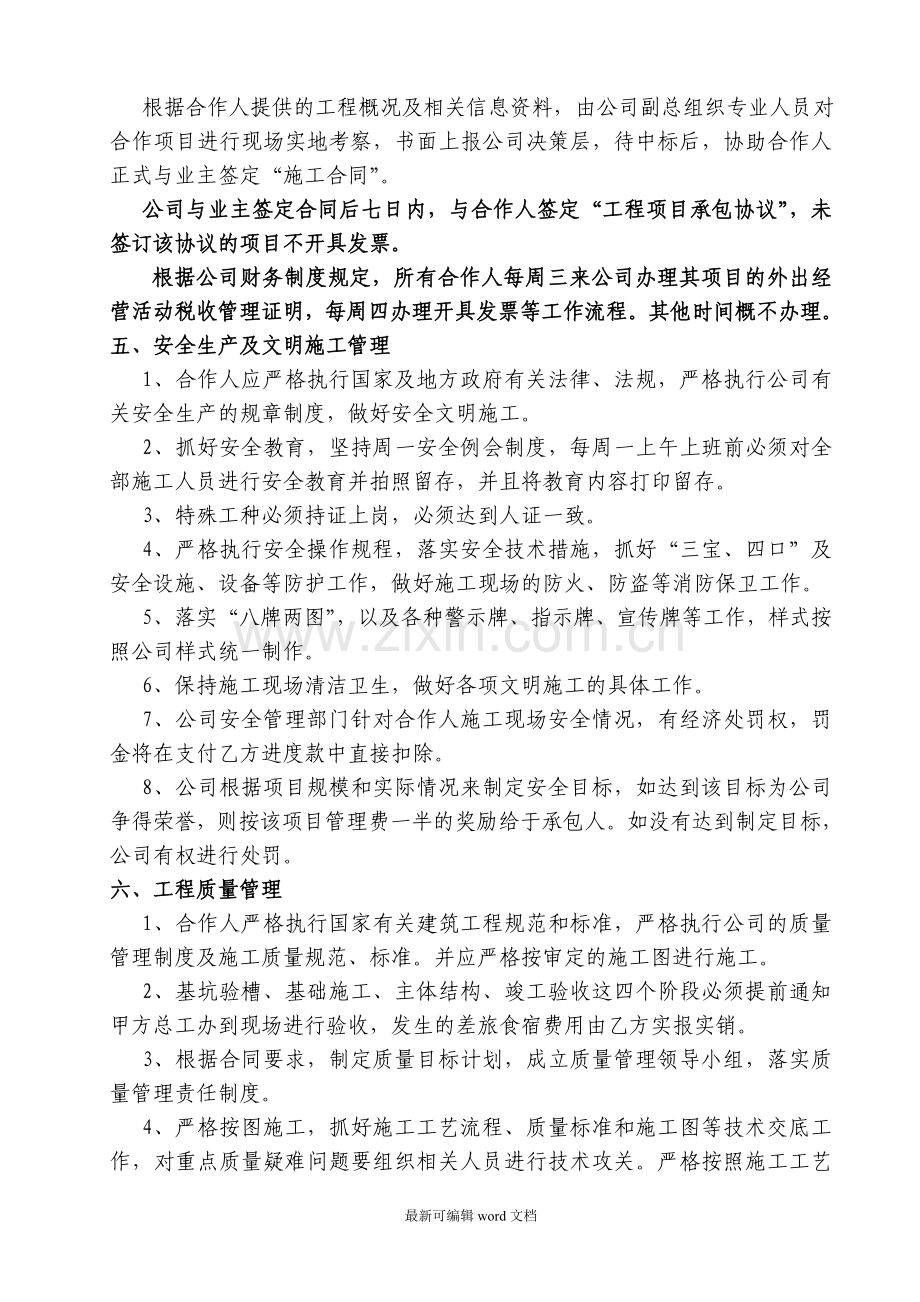 根据合作人提供的工程概况及相关信息资料，由公司副总组织专业人员对合作项目进行现场实地考察，书面上报公司决策层，待中标后，协助合作人正式与业主签定“施工合同”。

公司与业主签定合同后七日内，与合作人签定“工程项目承包协议”，未签订该协议的项目不开具发票。

根据公司财务制度规定，所有合作人每周三来公司办理其项目的外出经营活动税收管理证明，每周四办理开具发票等工作流程。其他时间概不办理。

五、安全生产及文明施工管理

1、合作人应严格执行国家及地方政府有关法律、法规，严格执行公司有关安全生产的规章制度，做好安全文明施工。

2、抓好安全教育，坚持周一安全例会制度，每周一上午上班前必须对全部施工人员进行安全教育并拍照留存，并且将教育内容打印留存。

3、特殊工种必须持证上岗，必须达到人证一致。

4、严格执行安全操作规程，落实安全技术措施，抓好“三宝、四口”及安全设施、设备等防护工作，做好施工现场的防火、防盗等消防保卫工作。

5、落实“八牌两图”，以及各种警示牌、指示牌、宣传牌等工作，样式按照公司样式统一制作。

6、保持施工现场清洁卫生，做好各项文明施工的具体工作。

7、公司安全管理部门针对合作人施工现场安全情况，有经济处罚权，罚金将在支付乙方进度款中直接扣除。

8、公司根据项目规模和实际情况来制定安全目标，如达到该目标为公司争得荣誉，则按该项目管理费一半的奖励给于承包人。如没有达到制定目标，公司有权进行处罚。

六、工程质量管理

1、合作人严格执行国家有关建筑工程规范和标准，严格执行公司的质量管理制度及施工质量规范、标准。并应严格按审定的施工图进行施工。

2、基坑验槽、基础施工、主体结构、竣工验收这四个阶段必须提前通知甲方总工办到现场进行验收，发生的差旅食宿费用由乙方实报实销。

3、根据合同要求，制定质量目标计划，成立质量管理领导小组，落实质量管理责任制度。

4、严格按图施工，抓好施工工艺流程、质量标准和施工图等技术交底工作，对重点质量疑难问题要组织相关人员进行技术攻关。严格按照施工工艺

最新可编辑word文档

www.zixin.com.cn